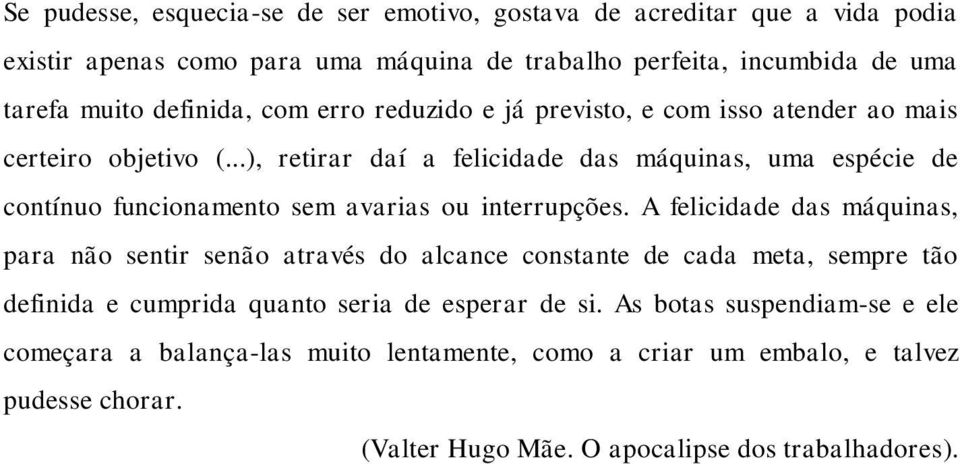 Se pudesse, esquecia-se de ser emotivo, gostava de acreditar que a vida podia existir apenas como para uma máquina de trabalho perfeita, incumbida de uma tarefa muito definida, com erro reduzido e já previsto, e com isso atender ao mais certeiro objetivo (...), retirar daí a felicidade das máquinas, uma espécie de contínuo funcionamento sem avarias ou interrupções. A felicidade das máquinas, para não sentir senão através do alcance constante de cada meta, sempre tão definida e cumprida quanto seria de esperar de si. As botas suspendiam-se e ele começara a balança-las muito lentamente, como a criar um embalo, e talvez pudesse chorar.

(Valter Hugo Mãe. O apocalipse dos trabalhadores).